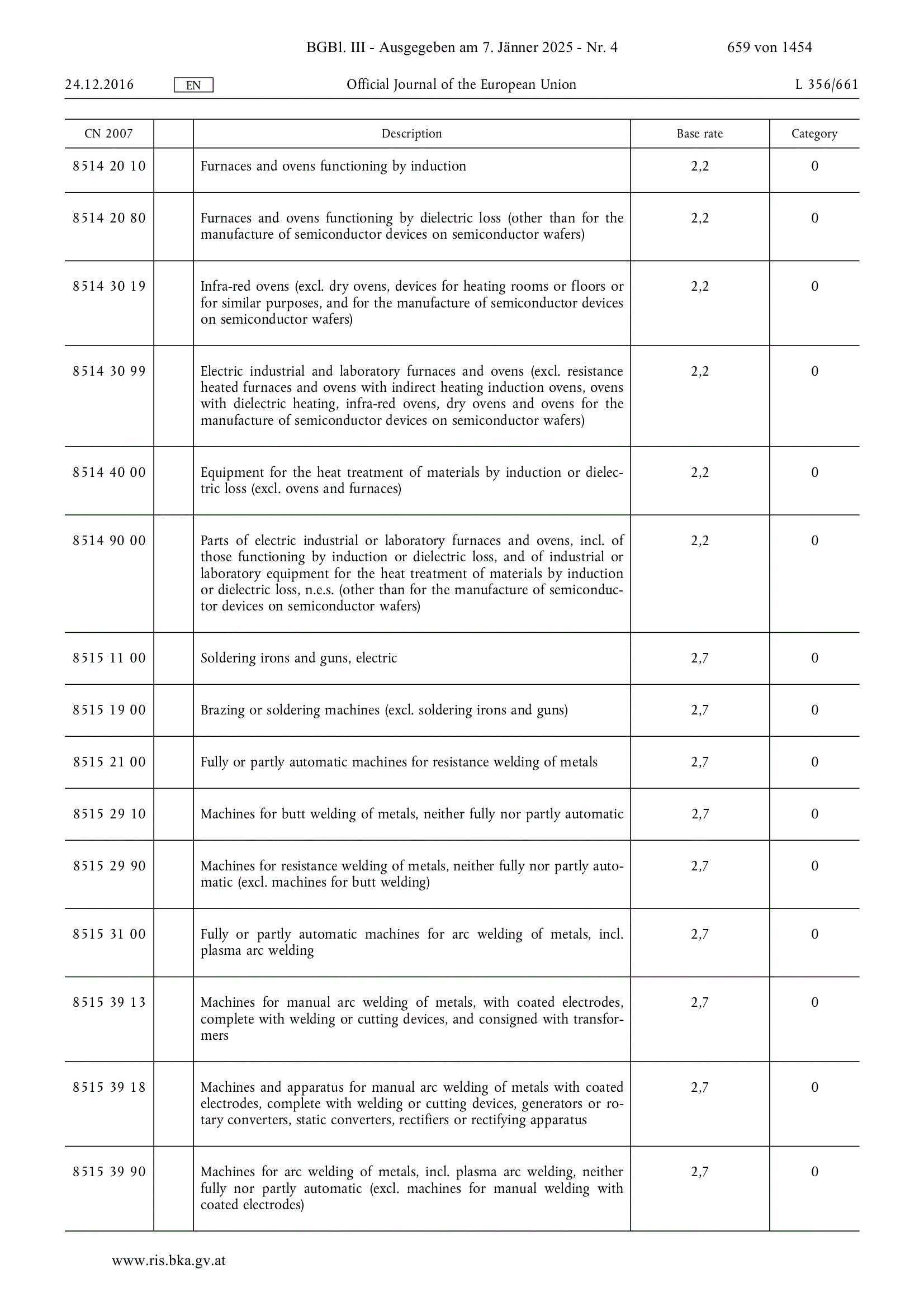 BGBl. III - Ausgegeben am 7. Jänner 2025 - Nr. 4 659 von 1454

24.12.2016 EN Official Journal of the European Union L 356/661

| CN 2007 | | Description | Base rate | Category |
|---|---|---|---|---|
| 8514 20 10 | | Furnaces and ovens functioning by induction | 2,2 | 0 |
| 8514 20 80 | | Furnaces and ovens functioning by dielectric loss (other than for the manufacture of semiconductor devices on semiconductor wafers) | 2,2 | 0 |
| 8514 30 19 | | Infra-red ovens (excl. dry ovens, devices for heating rooms or floors or for similar purposes, and for the manufacture of semiconductor devices on semiconductor wafers) | 2,2 | 0 |
| 8514 30 99 | | Electric industrial and laboratory furnaces and ovens (excl. resistance heated furnaces and ovens with indirect heating induction ovens, ovens with dielectric heating, infra-red ovens, dry ovens and ovens for the manufacture of semiconductor devices on semiconductor wafers) | 2,2 | 0 |
| 8514 40 00 | | Equipment for the heat treatment of materials by induction or dielectric loss (excl. ovens and furnaces) | 2,2 | 0 |
| 8514 90 00 | | Parts of electric industrial or laboratory furnaces and ovens, incl. of those functioning by induction or dielectric loss, and of industrial or laboratory equipment for the heat treatment of materials by induction or dielectric loss, n.e.s. (other than for the manufacture of semiconductor devices on semiconductor wafers) | 2,2 | 0 |
| 8515 11 00 | | Soldering irons and guns, electric | 2,7 | 0 |
| 8515 19 00 | | Brazing or soldering machines (excl. soldering irons and guns) | 2,7 | 0 |
| 8515 21 00 | | Fully or partly automatic machines for resistance welding of metals | 2,7 | 0 |
| 8515 29 10 | | Machines for butt welding of metals, neither fully nor partly automatic | 2,7 | 0 |
| 8515 29 90 | | Machines for resistance welding of metals, neither fully nor partly automatic (excl. machines for butt welding) | 2,7 | 0 |
| 8515 31 00 | | Fully or partly automatic machines for arc welding of metals, incl. plasma arc welding | 2,7 | 0 |
| 8515 39 13 | | Machines for manual arc welding of metals, with coated electrodes, complete with welding or cutting devices, and consigned with transformers | 2,7 | 0 |
| 8515 39 18 | | Machines and apparatus for manual arc welding of metals with coated electrodes, complete with welding or cutting devices, generators or rotary converters, static converters, rectifiers or rectifying apparatus | 2,7 | 0 |
| 8515 39 90 | | Machines for arc welding of metals, incl. plasma arc welding, neither fully nor partly automatic (excl. machines for manual welding with coated electrodes) | 2,7 | 0 |

www.ris.bka.gv.at